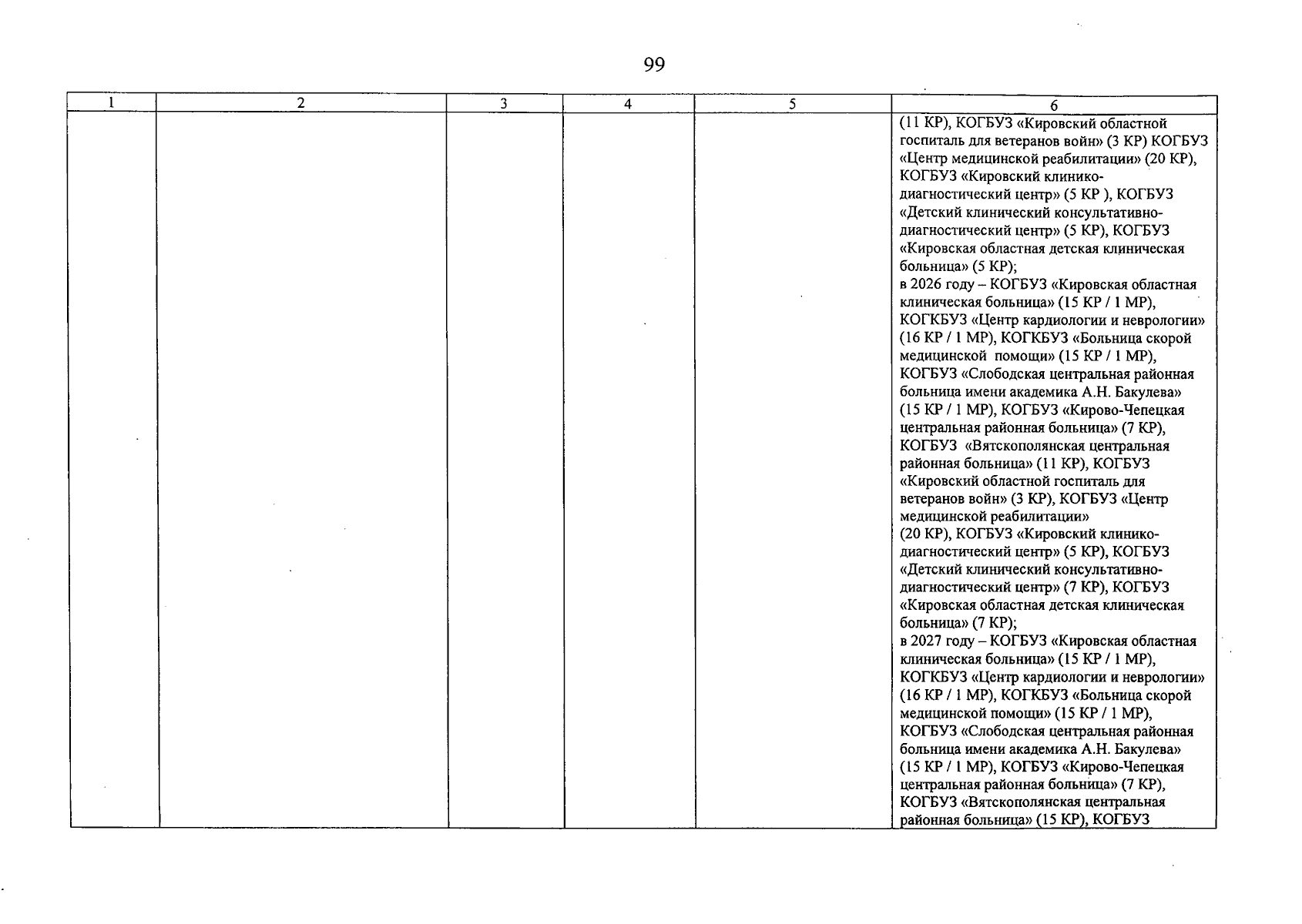 99

| 1 | 2 | 3 | 4 | 5 | 6 |
|---|---|---|---|---|---|
| | | | | | (11 КР), КОГБУЗ «Кировский областной госпиталь для ветеранов войн» (3 КР) КОГБУЗ «Центр медицинской реабилитации» (20 КР), КОГБУЗ «Кировский клинико-диагностический центр» (5 КР ), КОГБУЗ «Детский клинический консультативно-диагностический центр» (5 КР), КОГБУЗ «Кировская областная детская клиническая больница» (5 КР); в 2026 году – КОГБУЗ «Кировская областная клиническая больница» (15 КР / 1 МР), КОГКБУЗ «Центр кардиологии и неврологии» (16 КР / 1 МР), КОГКБУЗ «Больница скорой медицинской помощи» (15 КР / 1 МР), КОГБУЗ «Слободская центральная районная больница имени академика А.Н. Бакулева» (15 КР / 1 МР), КОГБУЗ «Кирово-Чепецкая центральная районная больница» (7 КР), КОГБУЗ «Вятскополянская центральная районная больница» (11 КР), КОГБУЗ «Кировский областной госпиталь для ветеранов войн» (3 КР), КОГБУЗ «Центр медицинской реабилитации» (20 КР), КОГБУЗ «Кировский клинико-диагностический центр» (5 КР), КОГБУЗ «Детский клинический консультативно-диагностический центр» (7 КР), КОГБУЗ «Кировская областная детская клиническая больница» (7 КР); в 2027 году – КОГБУЗ «Кировская областная клиническая больница» (15 КР / 1 МР), КОГКБУЗ «Центр кардиологии и неврологии» (16 КР / 1 МР), КОГКБУЗ «Больница скорой медицинской помощи» (15 КР / 1 МР), КОГБУЗ «Слободская центральная районная больница имени академика А.Н. Бакулева» (15 КР / 1 МР), КОГБУЗ «Кирово-Чепецкая центральная районная больница» (7 КР), КОГБУЗ «Вятскополянская центральная районная больница» (15 КР), КОГБУЗ |